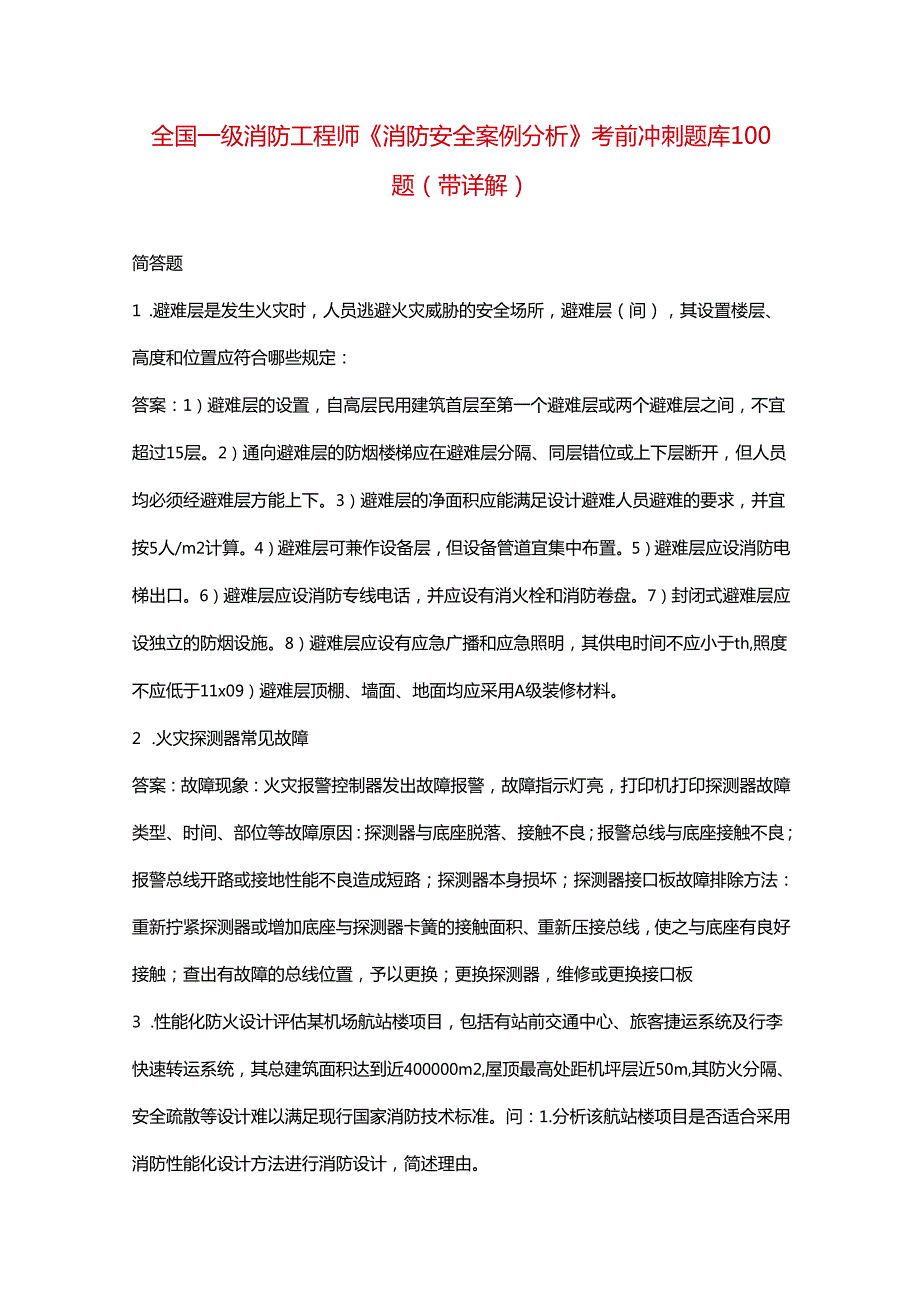 全国一级消防工程师《消防安全案例分析》考前冲刺题库100题（带详解）

简答题

1 .避难层是发生火灾时，人员逃避火灾威胁的安全场所，避难层（间），其设置楼层、高度和位置应符合哪些规定：

答案：1）避难层的设置，自高层民用建筑首层至第一个避难层或两个避难层之间，不宜超过15层。2）通向避难层的防烟楼梯应在避难层分隔、同层错位或上下层断开，但人员均必须经避难层方能上下。3）避难层的净面积应能满足设计避难人员避难的要求，并宜按5人/m2计算。4）避难层可兼作设备层，但设备管道宜集中布置。5）避难层应设消防电梯出口。6）避难层应设消防专线电话，并应设有消火栓和消防卷盘。7）封闭式避难层应设独立的防烟设施。8）避难层应设有应急广播和应急照明，其供电时间不应小于th,照度不应低于11x09）避难层顶棚、墙面、地面均应采用A级装修材料。

2 .火灾探测器常见故障

答案：故障现象：火灾报警控制器发出故障报警，故障指示灯亮，打印机打印探测器故障类型、时间、部位等故障原因：探测器与底座脱落、接触不良；报警总线与底座接触不良；报警总线开路或接地性能不良造成短路；探测器本身损坏；探测器接口板故障排除方法：重新拧紧探测器或增加底座与探测器卡簧的接触面积、重新压接总线，使之与底座有良好接触；查出有故障的总线位置，予以更换；更换探测器，维修或更换接口板

3 .性能化防火设计评估某机场航站楼项目，包括有站前交通中心、旅客捷运系统及行李快速转运系统，其总建筑面积达到近400000m2,屋顶最高处距机坪层近50m,其防火分隔、安全疏散等设计难以满足现行国家消防技术标准。问：1.分析该航站楼项目是否适合采用消防性能化设计方法进行消防设计，简述理由。